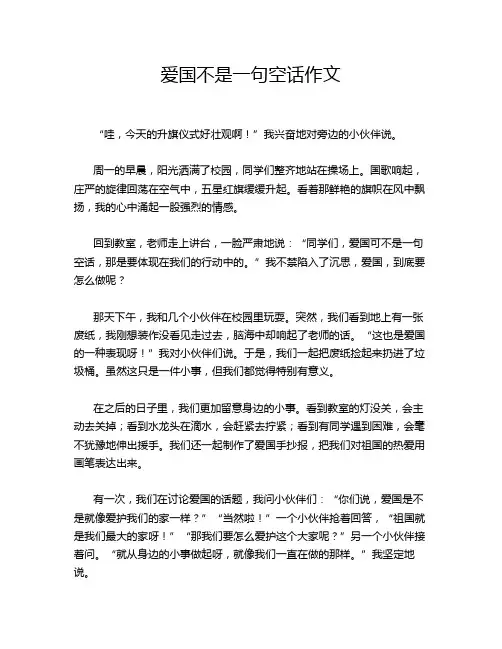 爱国不是一句空话作文

“哇，今天的升旗仪式好壮观啊！”我兴奋地对旁边的小伙伴说。

周一的早晨，阳光洒满了校园，同学们整齐地站在操场上。国歌响起，庄严的旋律回荡在空气中，五星红旗缓缓升起。看着那鲜艳的旗帜在风中飘扬，我的心中涌起一股强烈的情感。

回到教室，老师走上讲台，一脸严肃地说：“同学们，爱国可不是一句空话，那是要体现在我们的行动中的。”我不禁陷入了沉思，爱国，到底要怎么做呢？

那天下午，我和几个小伙伴在校园里玩耍。突然，我们看到地上有一张废纸，我刚想装作没看见走过去，脑海中却响起了老师的话。“这也是爱国的一种表现呀！”我对小伙伴们说。于是，我们一起把废纸捡起来扔进了垃圾桶。虽然这只是一件小事，但我们都觉得特别有意义。

在之后的日子里，我们更加留意身边的小事。看到教室的灯没关，会主动去关掉；看到水龙头在滴水，会赶紧去拧紧；看到有同学遇到困难，会毫不犹豫地伸出援手。我们还一起制作了爱国手抄报，把我们对祖国的热爱用画笔表达出来。

有一次，我们在讨论爱国的话题，我问小伙伴们：“你们说，爱国是不是就像爱护我们的家一样？”“当然啦！”一个小伙伴抢着回答，“祖国就是我们最大的家呀！”“那我们要怎么爱护这个大家呢？”另一个小伙伴接着问。“就从身边的小事做起呀，就像我们一直在做的那样。”我坚定地说。